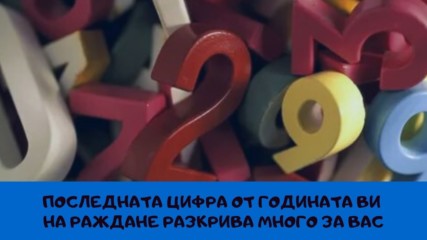 ПОСЛЕДНАТА ЦИФРА ОТ ГОДИНАТА ВИ НА РАЖДАНЕ РАЗКРИВА МНОГО ЗА ВАС